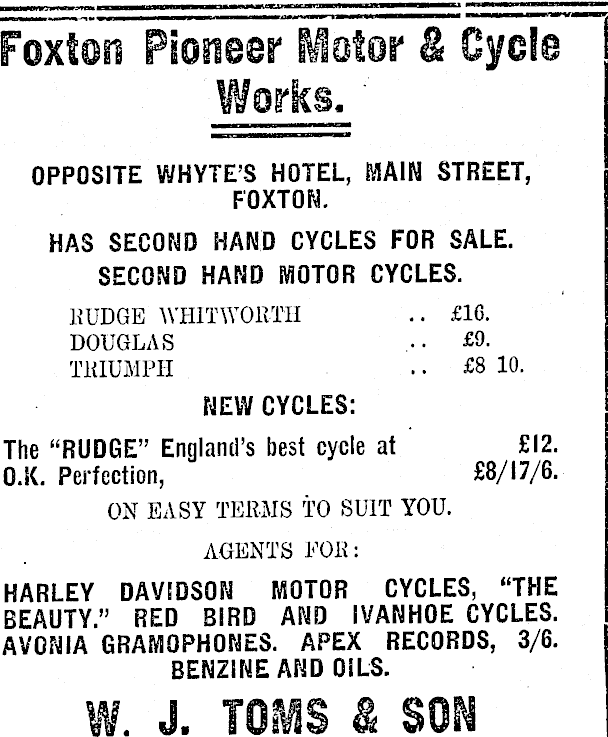 Foxton Pioneer Motor & Cycle Works.

OPPOSITE WHYTE'S HOTEL, MAIN STREET, FOXTON.

HAS SECOND HAND CYCLES FOR SALE.
SECOND HAND MOTOR CYCLES.

RUDGE WHITWORTH .. £16.
DOUGLAS .. £9.
TRIUMPH .. £8 10.

NEW CYCLES:

The "RUDGE" England's best cycle at £12.
O.K. Perfection, £8/17/6.

ON EASY TERMS TO SUIT YOU.

AGENTS FOR:

HARLEY DAVIDSON MOTOR CYCLES, "THE BEAUTY." RED BIRD AND IVANHOE CYCLES. AVONIA GRAMOPHONES. APEX RECORDS, 3/6. BENZINE AND OILS.

W. J. TOMS & SON